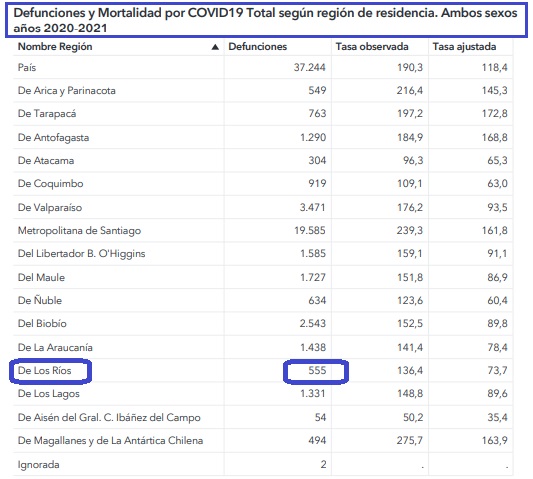 Defunciones y Mortalidad por COVID19 Total según región de residencia. Ambos sexos años 2020-2021

| Nombre Región ▲ | Defunciones | Tasa observada | Tasa ajustada |
|---|---|---|---|
| País | 37.244 | 190,3 | 118,4 |
| De Arica y Parinacota | 549 | 216,4 | 145,3 |
| De Tarapacá | 763 | 197,2 | 172,8 |
| De Antofagasta | 1.290 | 184,9 | 168,8 |
| De Atacama | 304 | 96,3 | 65,3 |
| De Coquimbo | 919 | 109,1 | 63,0 |
| De Valparaíso | 3.471 | 176,2 | 93,5 |
| Metropolitana de Santiago | 19.585 | 239,3 | 161,8 |
| Del Libertador B. O'Higgins | 1.585 | 159,1 | 91,1 |
| Del Maule | 1.727 | 151,8 | 86,9 |
| De Ñuble | 634 | 123,6 | 60,4 |
| Del Biobío | 2.543 | 152,5 | 89,8 |
| De La Araucanía | 1.438 | 141,4 | 78,4 |
| De Los Ríos | 555 | 136,4 | 73,7 |
| De Los Lagos | 1.331 | 148,8 | 89,6 |
| De Aisén del Gral. C. Ibáñez del Campo | 54 | 50,2 | 35,4 |
| De Magallanes y de La Antártica Chilena | 494 | 275,7 | 163,9 |
| Ignorada | 2 | . | . |